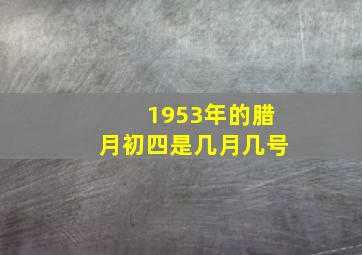 1953年的腊月初四是几月几号